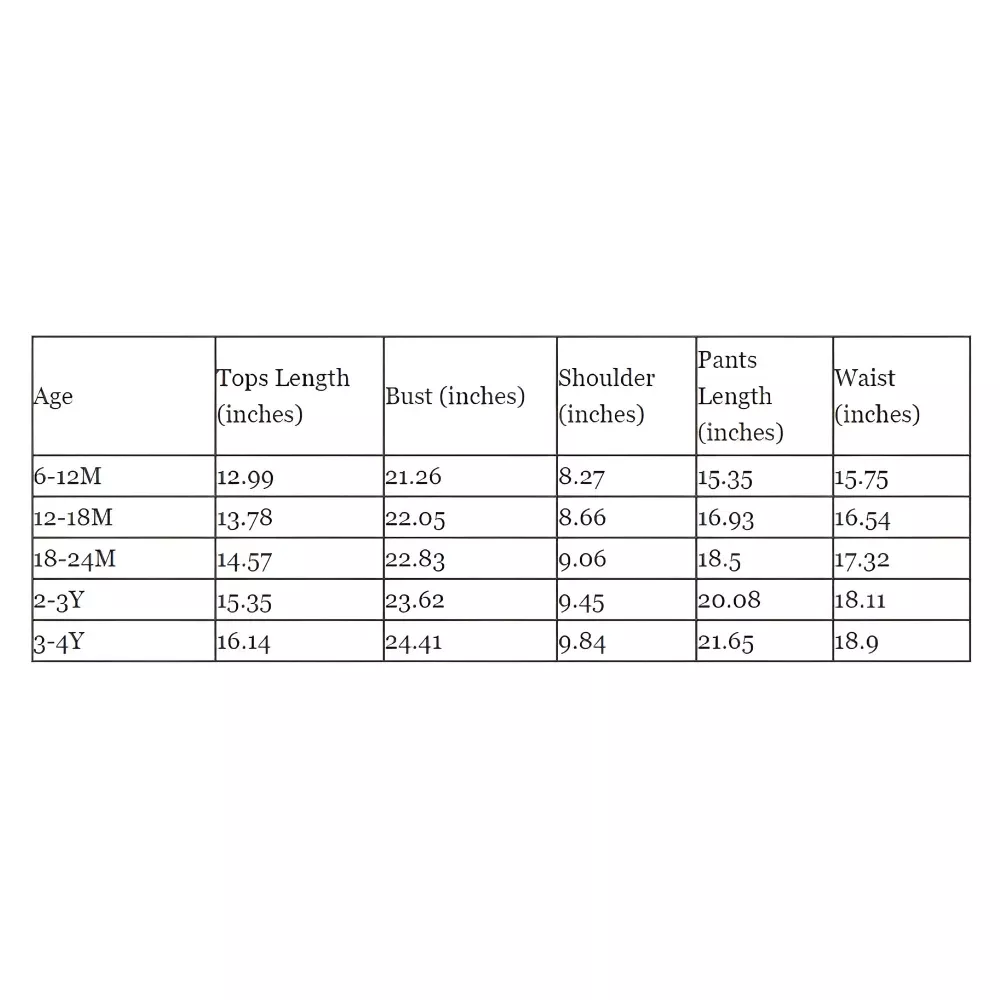 | Age | Tops Length (inches) | Bust (inches) | Shoulder (inches) | Pants Length (inches) | Waist (inches) |
|---|---|---|---|---|---|
| 6-12M | 12.99 | 21.26 | 8.27 | 15.35 | 15.75 |
| 12-18M | 13.78 | 22.05 | 8.66 | 16.93 | 16.54 |
| 18-24M | 14.57 | 22.83 | 9.06 | 18.5 | 17.32 |
| 2-3Y | 15.35 | 23.62 | 9.45 | 20.08 | 18.11 |
| 3-4Y | 16.14 | 24.41 | 9.84 | 21.65 | 18.9 |